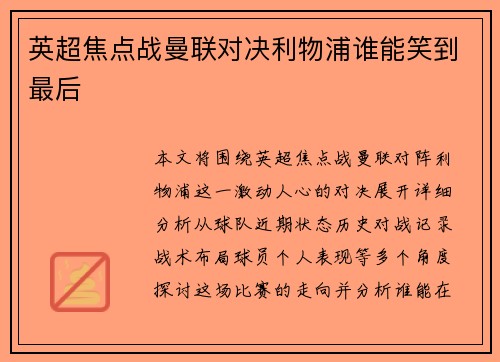 英超焦点战曼联对决利物浦谁能笑到最后

本文将围绕英超焦点战曼联对阵利物浦这一激动人心的对决展开详细分析从球队近期状态历史对战记录战术布局球员个人表现等多个角度探讨这场比赛的走向并分析谁能在